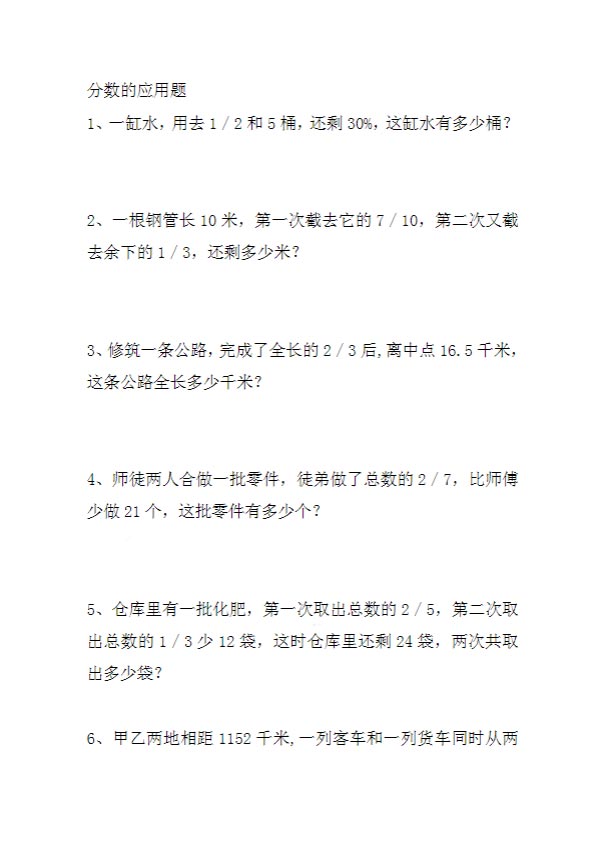 分数的应用题

1、一缸水，用去 1／2 和 5 桶，还剩 30%，这缸水有多少桶？

2、一根钢管长 10 米，第一次截去它的 7／10，第二次又截去余下的 1／3，还剩多少米？

3、修筑一条公路，完成了全长的 2／3 后,离中点 16.5 千米，这条公路全长多少千米？

4、师徒两人合做一批零件，徒弟做了总数的 2／7，比师傅少做 21 个，这批零件有多少个？

5、仓库里有一批化肥，第一次取出总数的 2／5，第二次取出总数的 1／3 少 12 袋，这时仓库里还剩 24 袋，两次共取出多少袋？

6、甲乙两地相距 1152 千米,一列客车和一列货车同时从两